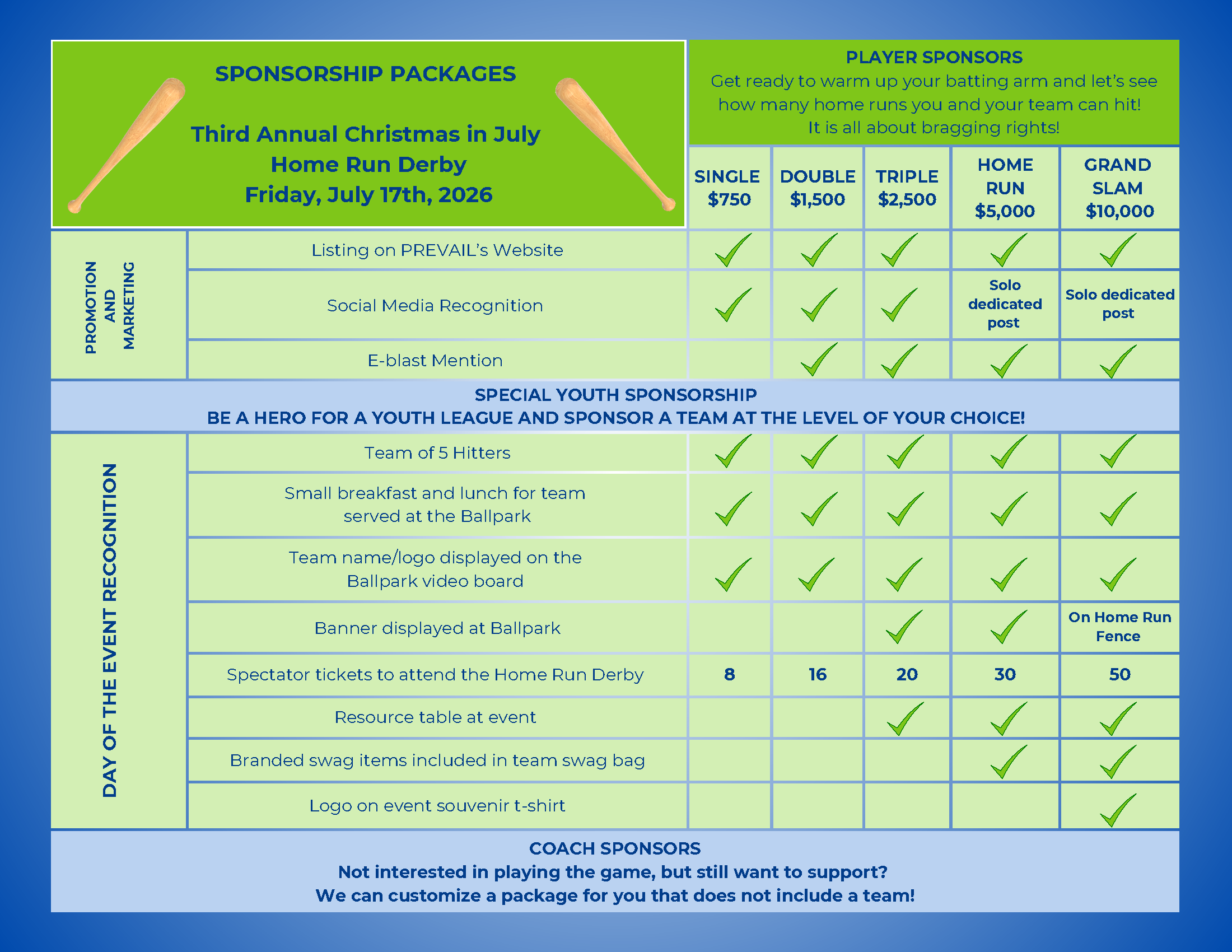 SPONSORSHIP PACKAGES

Third Annual Christmas in July Home Run Derby Friday, July 17th, 2026

PLAYER SPONSORS
Get ready to warm up your batting arm and let's see how many home runs you and your team can hit! It is all about bragging rights!

| | | SINGLE $750 | DOUBLE $1,500 | TRIPLE $2,500 | HOME RUN $5,000 | GRAND SLAM $10,000 |
|---|---|---|---|---|---|---|
| PROMOTION AND MARKETING | Listing on PREVAIL's Website | ✓ | ✓ | ✓ | ✓ | ✓ |
| | Social Media Recognition | ✓ | ✓ | ✓ | Solo dedicated post | Solo dedicated post |
| | E-blast Mention | | ✓ | ✓ | ✓ | ✓ |

SPECIAL YOUTH SPONSORSHIP
BE A HERO FOR A YOUTH LEAGUE AND SPONSOR A TEAM AT THE LEVEL OF YOUR CHOICE!

| | | | | | | |
|---|---|---|---|---|---|---|
| DAY OF THE EVENT RECOGNITION | Team of 5 Hitters | ✓ | ✓ | ✓ | ✓ | ✓ |
| | Small breakfast and lunch for team served at the Ballpark | ✓ | ✓ | ✓ | ✓ | ✓ |
| | Team name/logo displayed on the Ballpark video board | ✓ | ✓ | ✓ | ✓ | ✓ |
| | Banner displayed at Ballpark | | | ✓ | ✓ | On Home Run Fence |
| | Spectator tickets to attend the Home Run Derby | 8 | 16 | 20 | 30 | 50 |
| | Resource table at event | | | ✓ | ✓ | ✓ |
| | Branded swag items included in team swag bag | | | | ✓ | ✓ |
| | Logo on event souvenir t-shirt | | | | | ✓ |

COACH SPONSORS
Not interested in playing the game, but still want to support?
We can customize a package for you that does not include a team!